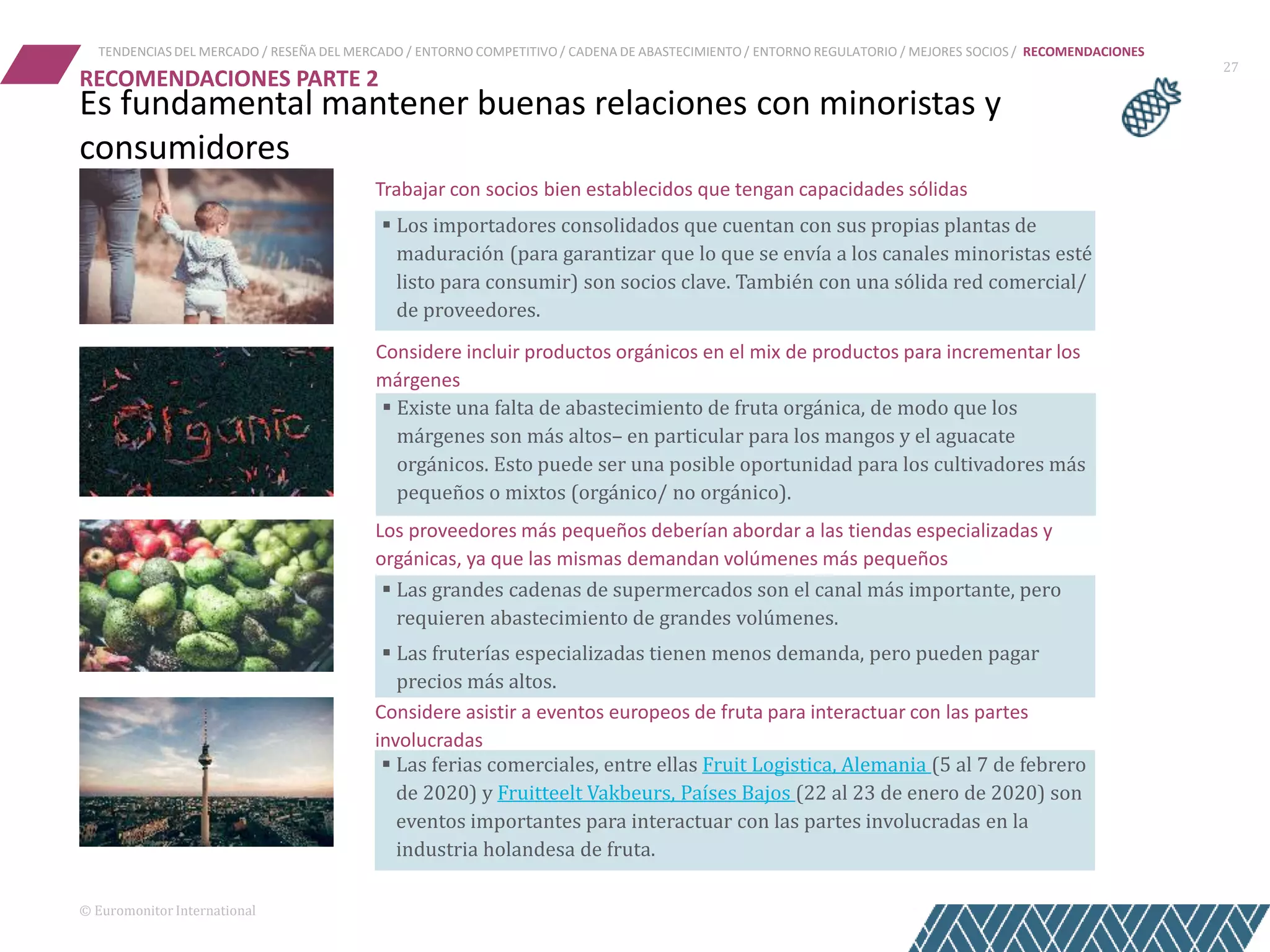 TENDENCIAS DEL MERCADO / RESEÑA DEL MERCADO / ENTORNO COMPETITIVO / CADENA DE ABASTECIMIENTO / ENTORNO REGULATORIO / MEJORES SOCIOS / RECOMENDACIONES

27

RECOMENDACIONES PARTE 2

Es fundamental mantener buenas relaciones con minoristas y consumidores

Organic

Trabajar con socios bien establecidos que tengan capacidades sólidas

▪ Los importadores consolidados que cuentan con sus propias plantas de maduración (para garantizar que lo que se envía a los canales minoristas esté listo para consumir) son socios clave. También con una sólida red comercial/ de proveedores.

Considere incluir productos orgánicos en el mix de productos para incrementar los márgenes

▪ Existe una falta de abastecimiento de fruta orgánica, de modo que los márgenes son más altos– en particular para los mangos y el aguacate orgánicos. Esto puede ser una posible oportunidad para los cultivadores más pequeños o mixtos (orgánico/ no orgánico).

Los proveedores más pequeños deberían abordar a las tiendas especializadas y orgánicas, ya que las mismas demandan volúmenes más pequeños

▪ Las grandes cadenas de supermercados son el canal más importante, pero requieren abastecimiento de grandes volúmenes.

▪ Las fruterías especializadas tienen menos demanda, pero pueden pagar precios más altos.

Considere asistir a eventos europeos de fruta para interactuar con las partes involucradas

▪ Las ferias comerciales, entre ellas Fruit Logistica, Alemania (5 al 7 de febrero de 2020) y Fruitteelt Vakbeurs, Países Bajos (22 al 23 de enero de 2020) son eventos importantes para interactuar con las partes involucradas en la industria holandesa de fruta.

© Euromonitor International